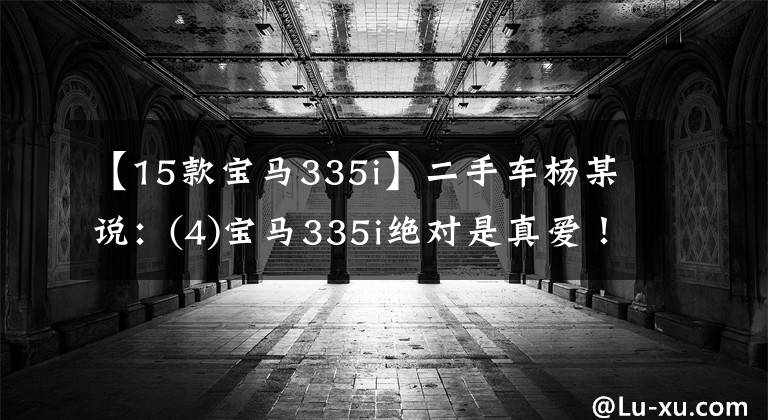 【15款宝马335i】二手车杨某说：(4)宝马335i绝对是真爱！

@Lu-xu.com